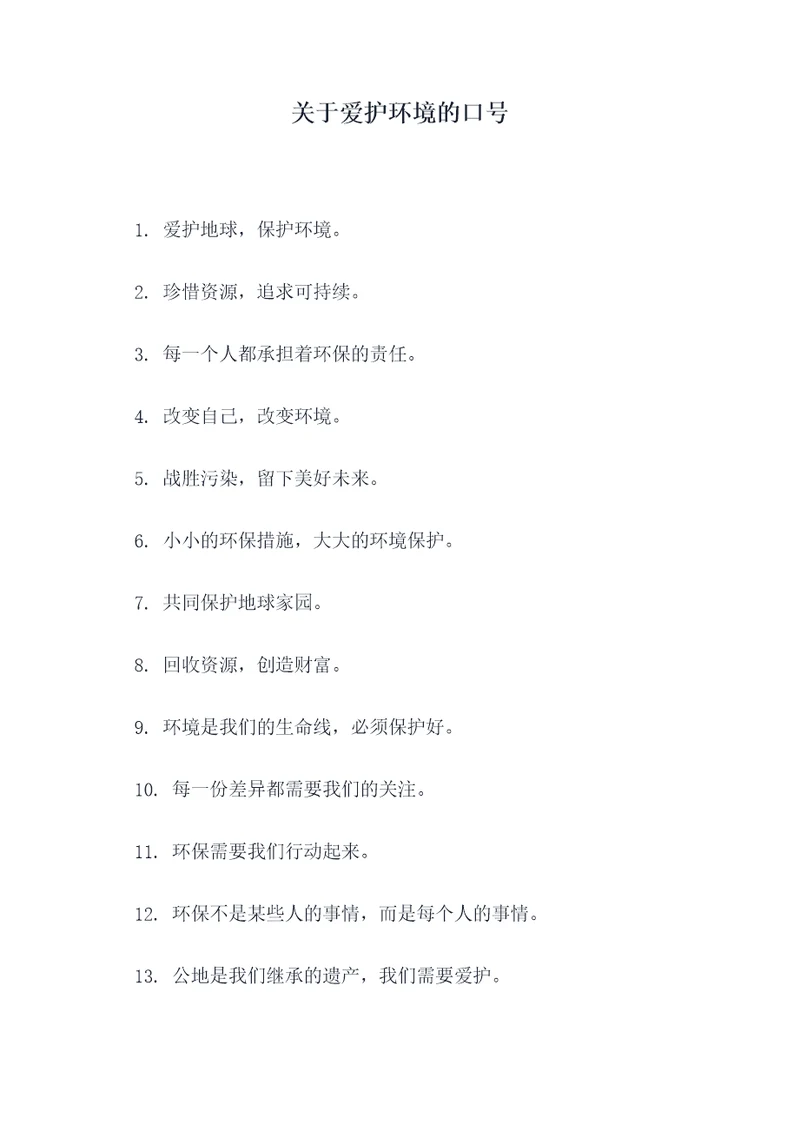 关于爱护环境的口号

1. 爱护地球，保护环境。

2. 珍惜资源，追求可持续。

3. 每一个人都承担着环保的责任。

4. 改变自己，改变环境。

5. 战胜污染，留下美好未来。

6. 小小的环保措施，大大的环境保护。

7. 共同保护地球家园。

8. 回收资源，创造财富。

9. 环境是我们的生命线，必须保护好。

10. 每一份差异都需要我们的关注。

11. 环保需要我们行动起来。

12. 环保不是某些人的事情，而是每个人的事情。

13. 公地是我们继承的遗产，我们需要爱护。